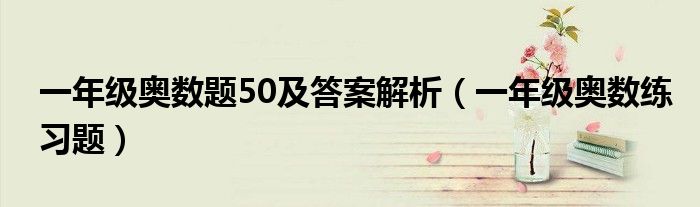 一年级奥数题50及答案解析（一年级奥数练习题）